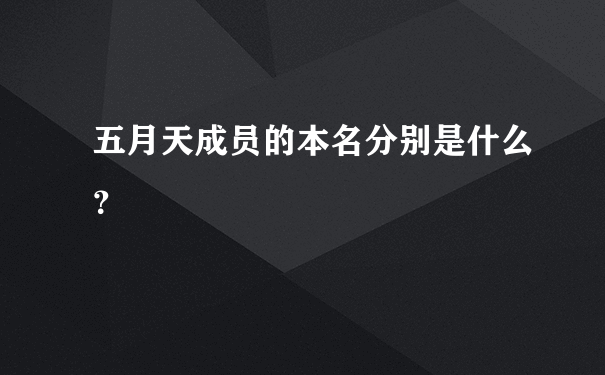 五月天成员的本名分别是什么?